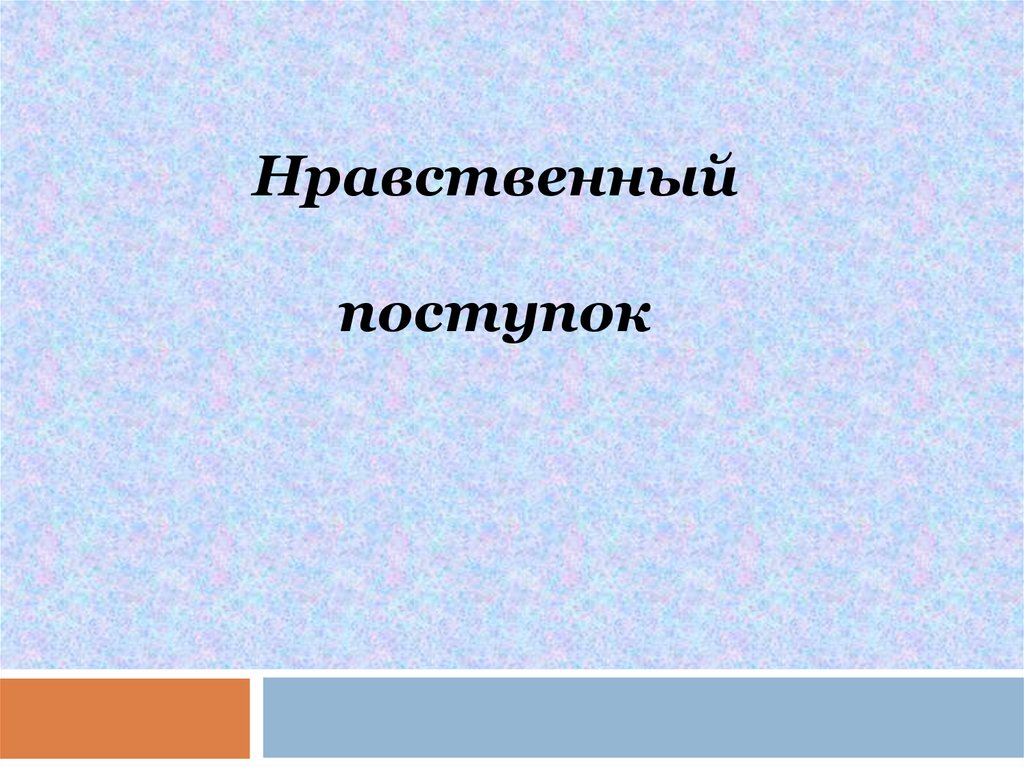 Нравственный

поступок